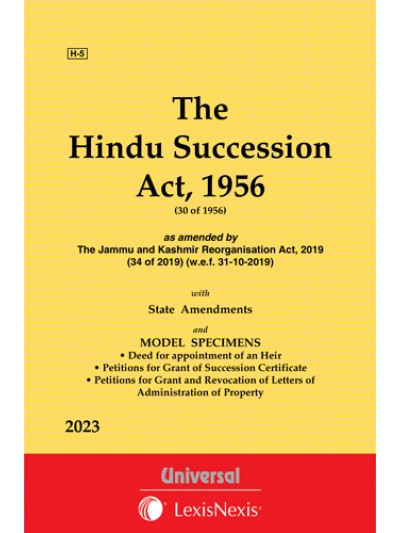 H-5

The
Hindu Succession
Act, 1956
(30 of 1956)

as amended by
The Jammu and Kashmir Reorganisation Act, 2019
(34 of 2019) (w.e.f. 31-10-2019)

with

State Amendments

and

MODEL SPECIMENS
• Deed for appointment of an Heir
• Petitions for Grant of Succession Certificate
• Petitions for Grant and Revocation of Letters of Administration of Property

2023

Universal

LexisNexis®